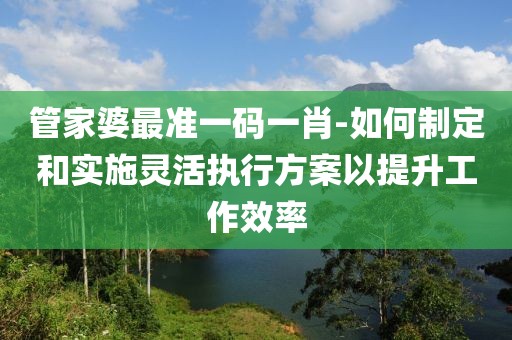 管家婆最准一码一肖-如何制定和实施灵活执行方案以提升工作效率